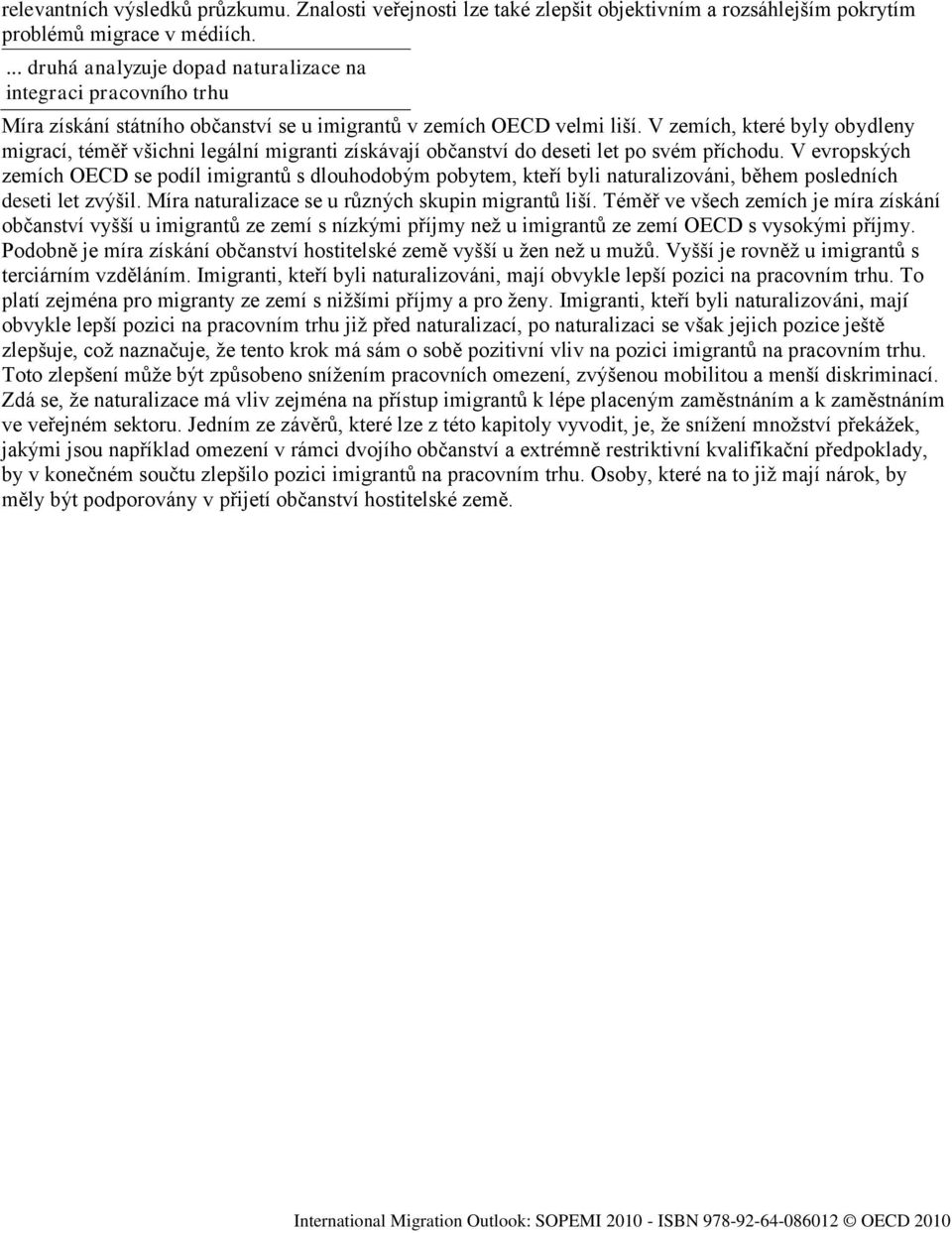 relevantních výsledků průzkumu. Znalosti veřejnosti lze také zlepšit objektivním a rozsáhlejším pokrytím problémů migrace v médiích.

... druhá analyzuje dopad naturalizace na integraci pracovního trhu

Míra získání státního občanství se u imigrantů v zemích OECD velmi liší. V zemích, které byly obydleny migrací, téměř všichni legální migranti získávají občanství do deseti let po svém příchodu. V evropských zemích OECD se podíl imigrantů s dlouhodobým pobytem, kteří byli naturalizováni, během posledních deseti let zvýšil. Míra naturalizace se u různých skupin migrantů liší. Téměř ve všech zemích je míra získání občanství vyšší u imigrantů ze zemí s nízkými příjmy než u imigrantů ze zemí OECD s vysokými příjmy. Podobně je míra získání občanství hostitelské země vyšší u žen než u mužů. Vyšší je rovněž u imigrantů s terciárním vzděláním. Imigranti, kteří byli naturalizováni, mají obvykle lepší pozici na pracovním trhu. To platí zejména pro migranty ze zemí s nižšími příjmy a pro ženy. Imigranti, kteří byli naturalizováni, mají obvykle lepší pozici na pracovním trhu již před naturalizací, po naturalizaci se však jejich pozice ještě zlepšuje, což naznačuje, že tento krok má sám o sobě pozitivní vliv na pozici imigrantů na pracovním trhu. Toto zlepšení může být způsobeno snížením pracovních omezení, zvýšenou mobilitou a menší diskriminací. Zdá se, že naturalizace má vliv zejména na přístup imigrantů k lépe placeným zaměstnáním a k zaměstnáním ve veřejném sektoru. Jedním ze závěrů, které lze z této kapitoly vyvodit, je, že snížení množství překážek, jakými jsou například omezení v rámci dvojího občanství a extrémně restriktivní kvalifikační předpoklady, by v konečném součtu zlepšilo pozici imigrantů na pracovním trhu. Osoby, které na to již mají nárok, by měly být podporovány v přijetí občanství hostitelské země.

International Migration Outlook: SOPEMI 2010 - ISBN 978-92-64-086012 © OECD 2010